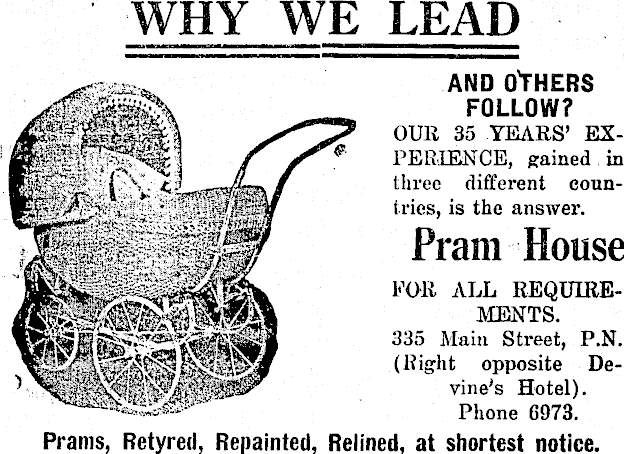 WHY WE LEAD

AND OTHERS FOLLOW?

OUR 35 YEARS' EXPERIENCE, gained in three different countries, is the answer.

Pram House

FOR ALL REQUIREMENTS.

335 Main Street, P.N.
(Right opposite Devine's Hotel).
Phone 6973.

Prams, Retyred, Repainted, Relined, at shortest notice.